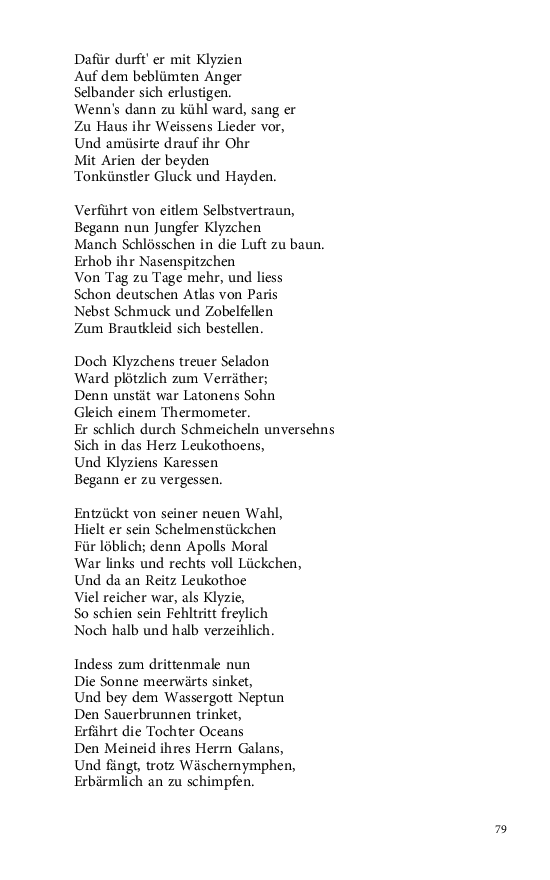 Dafür durft' er mit Klyzien
Auf dem beblümten Anger
Selbander sich erlustigen.
Wenn's dann zu kühl ward, sang er
Zu Haus ihr Weissens Lieder vor,
Und amüsirte drauf ihr Ohr
Mit Arien der beyden
Tonkünstler Gluck und Hayden.

Verführt von eitlem Selbstvertraun,
Begann nun Jungfer Klyzchen
Manch Schlösschen in die Luft zu baun.
Erhob ihr Nasenspitzchen
Von Tag zu Tage mehr, und liess
Schon deutschen Atlas von Paris
Nebst Schmuck und Zobelfellen
Zum Brautkleid sich bestellen.

Doch Klyzchens treuer Seladon
Ward plötzlich zum Verräther;
Denn unstät war Latonens Sohn
Gleich einem Thermometer.
Er schlich durch Schmeicheln unversehns
Sich in das Herz Leukothoens,
Und Klyziens Karessen
Begann er zu vergessen.

Entzückt von seiner neuen Wahl,
Hielt er sein Schelmenstückchen
Für löblich; denn Apolls Moral
War links und rechts voll Lückchen,
Und da an Reitz Leukothoe
Viel reicher war, als Klyzie,
So schien sein Fehltritt freylich
Noch halb und halb verzeihlich.

Indess zum drittenmale nun
Die Sonne meerwärts sinket,
Und bey dem Wassergott Neptun
Den Sauerbrunnen trinket,
Erfährt die Tochter Oceans
Den Meineid ihres Herrn Galans,
Und fängt, trotz Wäschernymphen,
Erbärmlich an zu schimpfen.

79